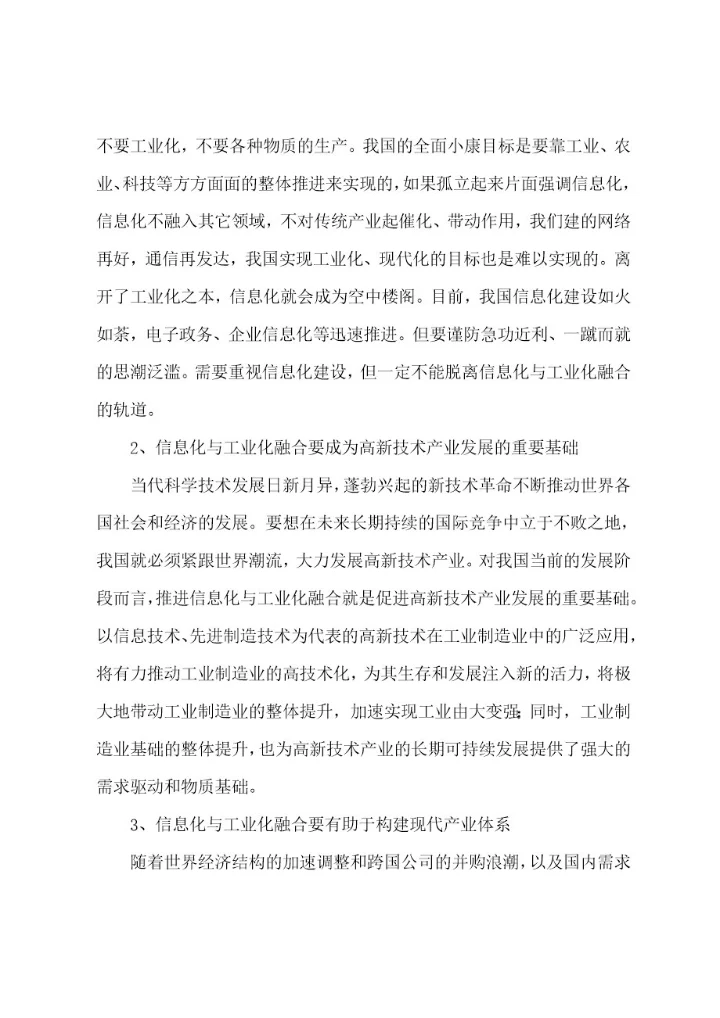 不要工业化，不要各种物质的生产。我国的全面小康目标是要靠工业、农业、科技等方方面面的整体推进来实现的，如果孤立起来片面强调信息化，信息化不融入其它领域，不对传统产业起催化、带动作用，我们建的网络再好，通信再发达，我国实现工业化、现代化的目标也是难以实现的。离开了工业化之本，信息化就会成为空中楼阁。目前，我国信息化建设如火如荼，电子政务、企业信息化等迅速推进。但要谨防急功近利、一蹴而就的思潮泛滥。需要重视信息化建设，但一定不能脱离信息化与工业化融合的轨道。

2、信息化与工业化融合要成为高新技术产业发展的重要基础

当代科学技术发展日新月异，蓬勃兴起的新技术革命不断推动世界各国社会和经济的发展。要想在未来长期持续的国际竞争中立于不败之地，我国就必须紧跟世界潮流，大力发展高新技术产业。对我国当前的发展阶段而言，推进信息化与工业化融合就是促进高新技术产业发展的重要基础。以信息技术、先进制造技术为代表的高新技术在工业制造业中的广泛应用，将有力推动工业制造业的高技术化，为其生存和发展注入新的活力，将极大地带动工业制造业的整体提升，加速实现工业由大变强；同时，工业制造业基础的整体提升，也为高新技术产业的长期可持续发展提供了强大的需求驱动和物质基础。

3、信息化与工业化融合要有助于构建现代产业体系

随着世界经济结构的加速调整和跨国公司的并购浪潮，以及国内需求